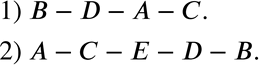 1) $B - D - A - C$.

2) $A - C - E - D - B$.